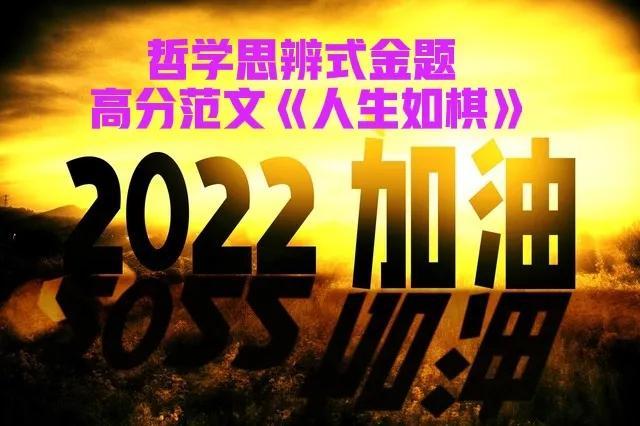 哲学思辨式金题
高分范文《人生如棋》

2022 加油